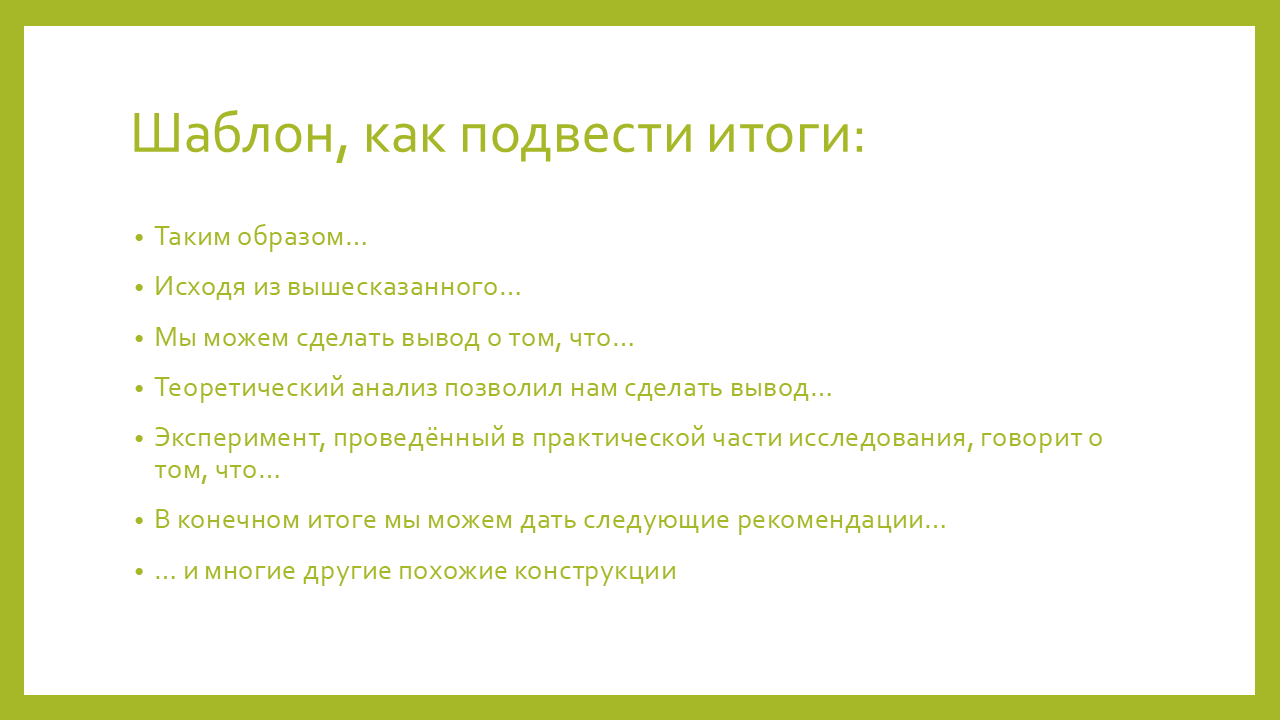 Шаблон, как подвести итоги:

• Таким образом…
• Исходя из вышесказанного…
• Мы можем сделать вывод о том, что…
• Теоретический анализ позволил нам сделать вывод…
• Эксперимент, проведённый в практической части исследования, говорит о том, что…
• В конечном итоге мы можем дать следующие рекомендации…
• … и многие другие похожие конструкции